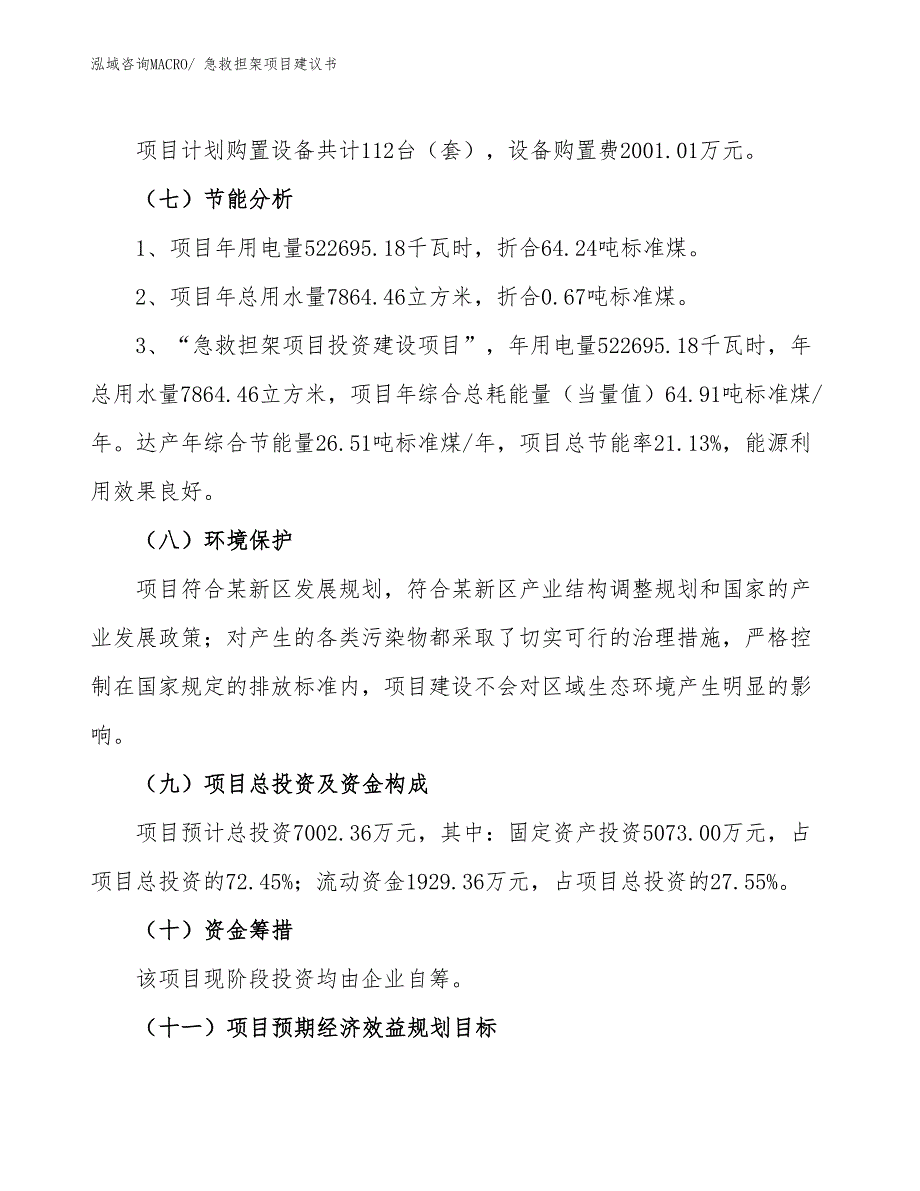 泓域咨询MACRO/ 急救担架项目建议书

项目计划购置设备共计112台（套），设备购置费2001.01万元。

（七）节能分析

1、项目年用电量522695.18千瓦时，折合64.24吨标准煤。

2、项目年总用水量7864.46立方米，折合0.67吨标准煤。

3、“急救担架项目投资建设项目”，年用电量522695.18千瓦时，年总用水量7864.46立方米，项目年综合总耗能量（当量值）64.91吨标准煤/年。达产年综合节能量26.51吨标准煤/年，项目总节能率21.13%，能源利用效果良好。

（八）环境保护

项目符合某新区发展规划，符合某新区产业结构调整规划和国家的产业发展政策；对产生的各类污染物都采取了切实可行的治理措施，严格控制在国家规定的排放标准内，项目建设不会对区域生态环境产生明显的影响。

（九）项目总投资及资金构成

项目预计总投资7002.36万元，其中：固定资产投资5073.00万元，占项目总投资的72.45%；流动资金1929.36万元，占项目总投资的27.55%。

（十）资金筹措

该项目现阶段投资均由企业自筹。

（十一）项目预期经济效益规划目标